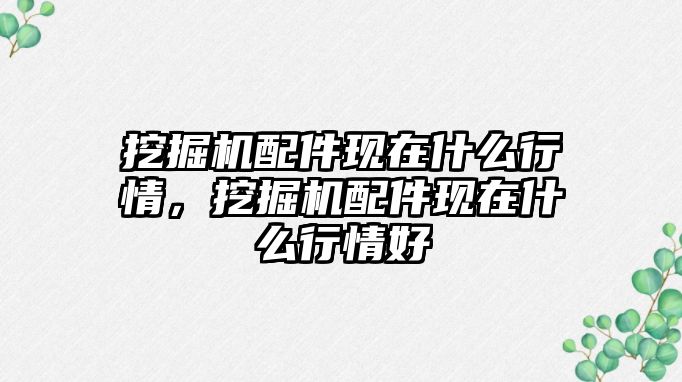 挖掘机配件现在什么行情，挖掘机配件现在什么行情好